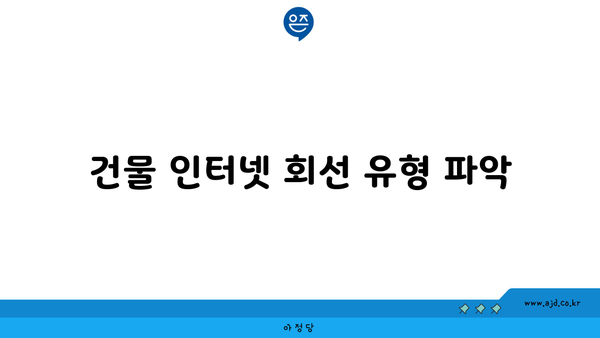 은즈

건물 인터넷 회선 유형 파악

www.ajd.co.kr

아정당